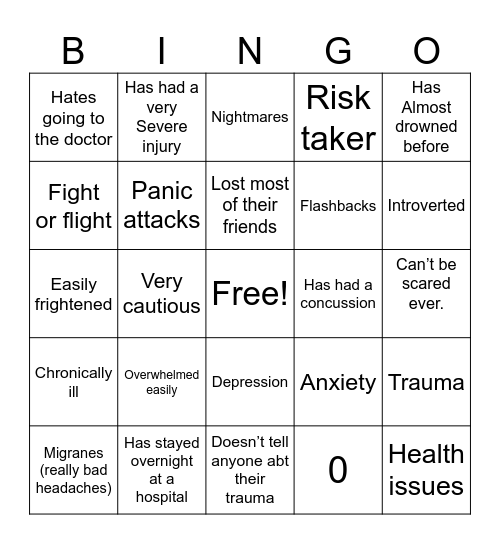 | B | I | N | G | O |
|---|---|---|---|---|
| Hates going to the doctor | Has had a very Severe injury | Nightmares | Risk taker | Has Almost drowned before |
| Fight or flight | Panic attacks | Lost most of their friends | Flashbacks | Introverted |
| Easily frightened | Very cautious | Free! | Has had a concussion | Can't be scared ever. |
| Chronically ill | Overwhelmed easily | Depression | Anxiety | Trauma |
| Migranes (really bad headaches) | Has stayed overnight at a hospital | Doesn't tell anyone abt their trauma | 0 | Health issues |